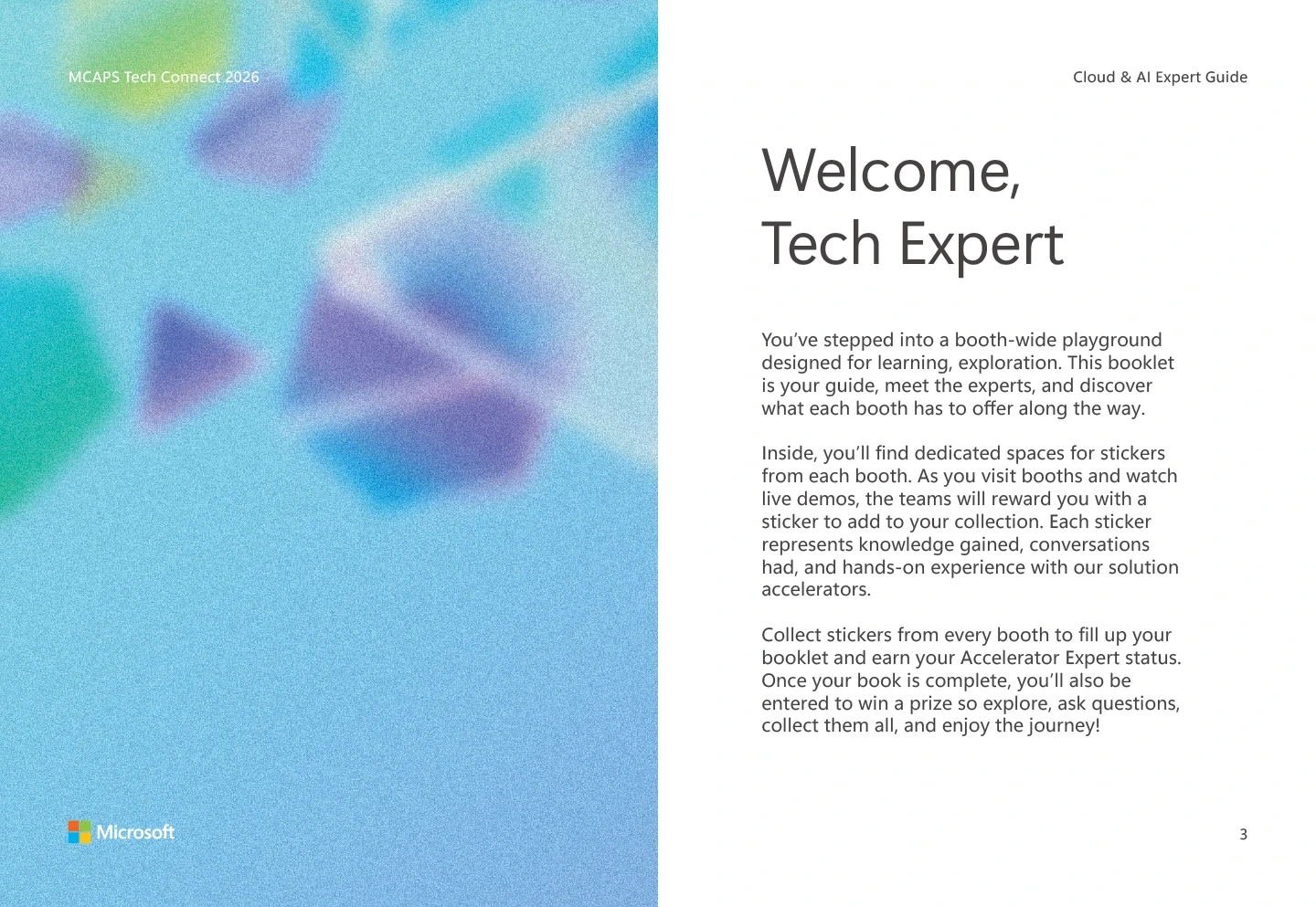 MCAPS Tech Connect 2026

Microsoft

Cloud & AI Expert Guide

Welcome,
Tech Expert

You've stepped into a booth-wide playground designed for learning, exploration. This booklet is your guide, meet the experts, and discover what each booth has to offer along the way.

Inside, you'll find dedicated spaces for stickers from each booth. As you visit booths and watch live demos, the teams will reward you with a sticker to add to your collection. Each sticker represents knowledge gained, conversations had, and hands-on experience with our solution accelerators.

Collect stickers from every booth to fill up your booklet and earn your Accelerator Expert status. Once your book is complete, you'll also be entered to win a prize so explore, ask questions, collect them all, and enjoy the journey!

3